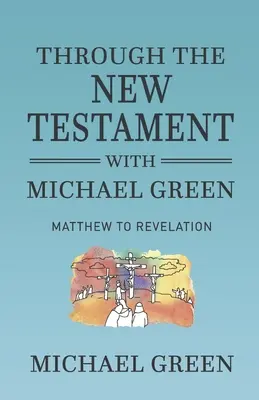 THROUGH THE
NEW
TESTAMENT
WITH
MICHAEL GREEN

MATTHEW TO REVELATION

MICHAEL GREEN